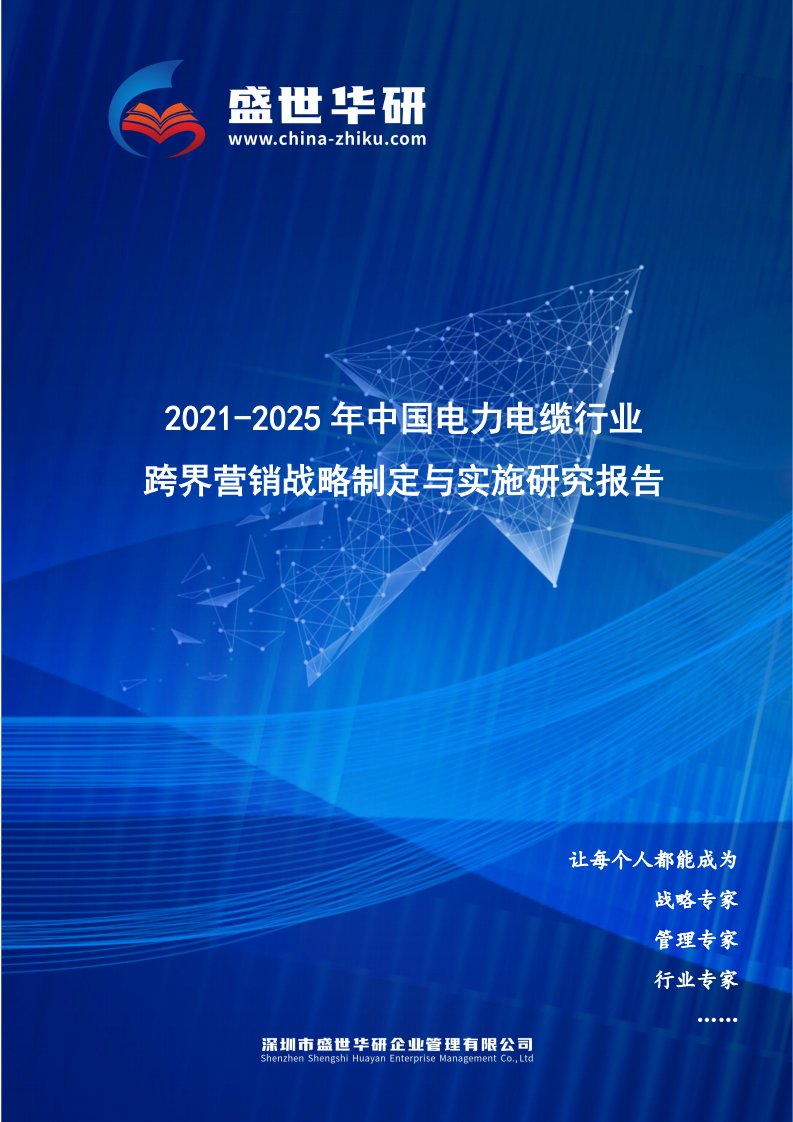 盛世华研
www.china-zhiku.com

2021-2025 年中国电力电缆行业
跨界营销战略制定与实施研究报告

让每个人都能成为
战略专家
管理专家
行业专家
……

深圳市盛世华研企业管理有限公司
Shenzhen Shengshi Huayan Enterprise Management Co.,Ltd